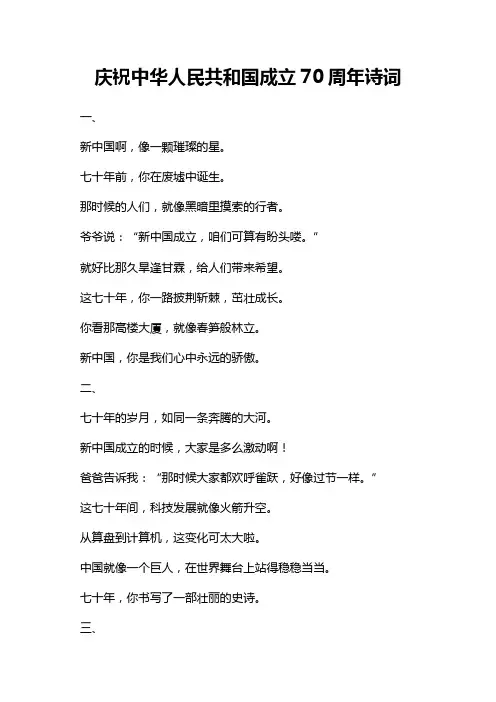 庆祝中华人民共和国成立70周年诗词

一、

新中国啊，像一颗璀璨的星。

七十年前，你在废墟中诞生。

那时候的人们，就像黑暗里摸索的行者。

爷爷说：“新中国成立，咱们可算有盼头喽。”

就好比那久旱逢甘霖，给人们带来希望。

这七十年，你一路披荆斩棘，茁壮成长。

你看那高楼大厦，就像春笋般林立。

新中国，你是我们心中永远的骄傲。

二、

七十年的岁月，如同一条奔腾的大河。

新中国成立的时候，大家是多么激动啊！

爸爸告诉我：“那时候大家都欢呼雀跃，好像过节一样。”

这七十年间，科技发展就像火箭升空。

从算盘到计算机，这变化可太大啦。

中国就像一个巨人，在世界舞台上站得稳稳当当。

七十年，你书写了一部壮丽的史诗。

三、